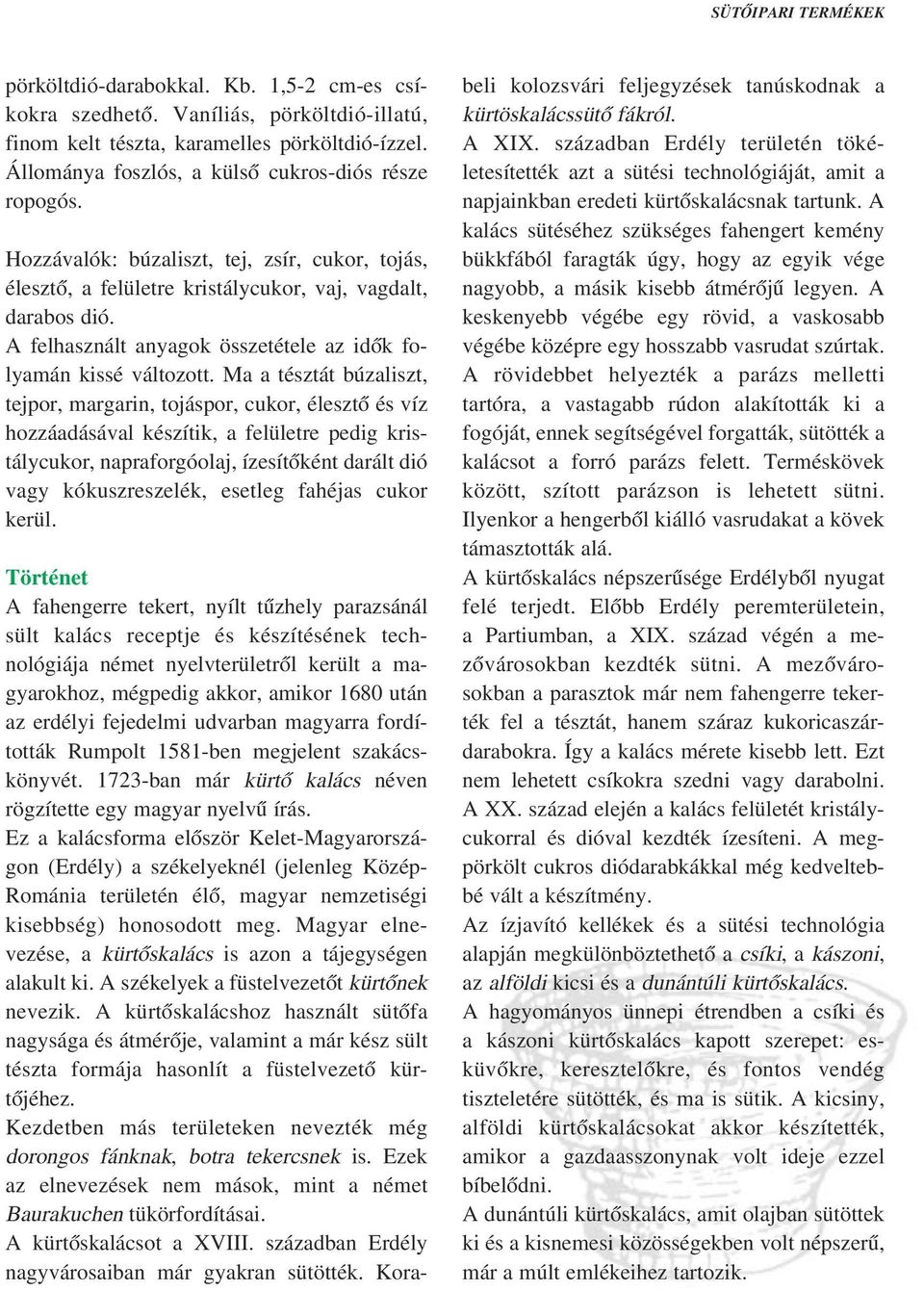 SÜTŐIPARI TERMÉKEK

pörköltdió-darabokkal. Kb. 1,5-2 cm-es csíkokra szedhető. Vaníliás, pörköltdió-illatú, finom kelt tészta, karamelles pörköltdió-ízzel. Állománya foszlós, a külső cukros-diós része ropogós.

Hozzávalók: búzaliszt, tej, zsír, cukor, tojás, élesztő, a felületre kristálycukor, vaj, vagdalt, darabos dió.
A felhasznált anyagok összetétele az idők folyamán kissé változott. Ma a tésztát búzaliszt, tejpor, margarin, tojáspor, cukor, élesztő és víz hozzáadásával készítik, a felületre pedig kristálycukor, napraforgóolaj, ízesítőként darált dió vagy kókuszreszelék, esetleg fahéjas cukor kerül.

Történet
A fahengerre tekert, nyílt tűzhely parazsánál sült kalács receptje és készítésének technológiája német nyelvterületről került a magyarokhoz, mégpedig akkor, amikor 1680 után az erdélyi fejedelmi udvarban magyarra fordították Rumpolt 1581-ben megjelent szakácskönyvét. 1723-ban már kürtő kalács néven rögzítette egy magyar nyelvű írás.
Ez a kalácsforma először Kelet-Magyarországon (Erdély) a székelyeknél (jelenleg Közép-Románia területén élő, magyar nemzetiségi kisebbség) honosodott meg. Magyar elnevezése, a kürtőskalács is azon a tájegységen alakult ki. A székelyek a füstelvezetőt kürtőnek nevezik. A kürtőskalácshoz használt sütőfa nagysága és átmérője, valamint a már kész sült tészta formája hasonlít a füstelvezető kürtőjéhez.
Kezdetben más területeken nevezték még dorongos fánknak, botra tekercsnek is. Ezek az elnevezések nem mások, mint a német Baurakuchen tükörfordításai.
A kürtőskalácsot a XVIII. században Erdély nagyvárosaiban már gyakran sütötték. Korabeli kolozsvári feljegyzések tanúskodnak a kürtöskalácssütő fákról.
A XIX. században Erdély területén tökéletesítették azt a sütési technológiáját, amit a napjainkban eredeti kürtőskalácsnak tartunk. A kalács sütéséhez szükséges fahengert kemény bükkfából faragták úgy, hogy az egyik vége nagyobb, a másik kisebb átmérőjű legyen. A keskenyebb végébe egy rövid, a vaskosabb végébe középre egy hosszabb vasrudat szúrtak. A rövidebbet helyezték a parázs melletti tartóra, a vastagabb rúdon alakították ki a fogóját, ennek segítségével forgatták, sütötték a kalácsot a forró parázs felett. Terméskövek között, szított parázson is lehetett sütni. Ilyenkor a hengerből kiálló vasrudakat a kövek támasztották alá.
A kürtőskalács népszerűsége Erdélyből nyugat felé terjedt. Előbb Erdély peremterületein, a Partiumban, a XIX. század végén a mezővárosokban kezdték sütni. A mezővárosokban a parasztok már nem fahengerre tekerték fel a tésztát, hanem száraz kukoricaszárdarabokra. Így a kalács mérete kisebb lett. Ezt nem lehetett csíkokra szedni vagy darabolni.
A XX. század elején a kalács felületét kristálycukorral és dióval kezdték ízesíteni. A megpörkölt cukros diódarabkákkal még kedveltebbé vált a készítmény.
Az ízjavító kellékek és a sütési technológia alapján megkülönböztethető a csíki, a kászoni, az alföldi kicsi és a dunántúli kürtőskalács.
A hagyományos ünnepi étrendben a csíki és a kászoni kürtőskalács kapott szerepet: esküvőkre, keresztelőkre, és fontos vendég tiszteletére sütötték, és ma is sütik. A kicsiny, alföldi kürtőskalácsokat akkor készítették, amikor a gazdaasszonynak volt ideje ezzel bíbelődni.
A dunántúli kürtőskalács, amit olajban sütöttek ki és a kisnemesi közösségekben volt népszerű, már a múlt emlékeihez tartozik.